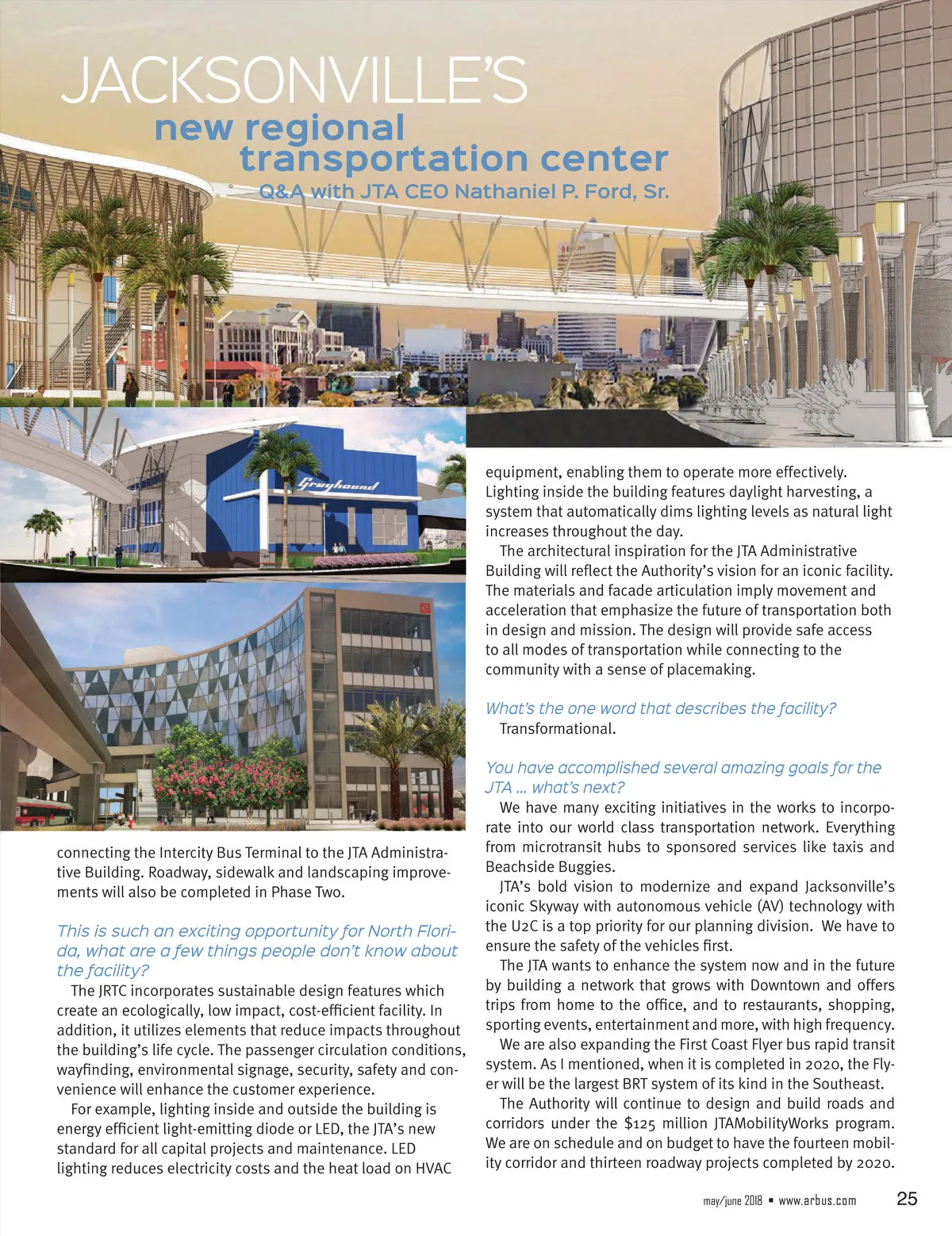 JACKSONVILLE'S
new regional
transportation center
Q&A with JTA CEO Nathaniel P. Ford, Sr.

Greyhound

connecting the Intercity Bus Terminal to the JTA Administrative Building. Roadway, sidewalk and landscaping improvements will also be completed in Phase Two.

This is such an exciting opportunity for North Florida, what are a few things people don't know about the facility?

The JRTC incorporates sustainable design features which create an ecologically, low impact, cost-efficient facility. In addition, it utilizes elements that reduce impacts throughout the building's life cycle. The passenger circulation conditions, wayfinding, environmental signage, security, safety and convenience will enhance the customer experience.

For example, lighting inside and outside the building is energy efficient light-emitting diode or LED, the JTA's new standard for all capital projects and maintenance. LED lighting reduces electricity costs and the heat load on HVAC equipment, enabling them to operate more effectively. Lighting inside the building features daylight harvesting, a system that automatically dims lighting levels as natural light increases throughout the day.

The architectural inspiration for the JTA Administrative Building will reflect the Authority's vision for an iconic facility. The materials and facade articulation imply movement and acceleration that emphasize the future of transportation both in design and mission. The design will provide safe access to all modes of transportation while connecting to the community with a sense of placemaking.

What's the one word that describes the facility?

Transformational.

You have accomplished several amazing goals for the JTA … what's next?

We have many exciting initiatives in the works to incorporate into our world class transportation network. Everything from microtransit hubs to sponsored services like taxis and Beachside Buggies.

JTA's bold vision to modernize and expand Jacksonville's iconic Skyway with autonomous vehicle (AV) technology with the U2C is a top priority for our planning division. We have to ensure the safety of the vehicles first.

The JTA wants to enhance the system now and in the future by building a network that grows with Downtown and offers trips from home to the office, and to restaurants, shopping, sporting events, entertainment and more, with high frequency.

We are also expanding the First Coast Flyer bus rapid transit system. As I mentioned, when it is completed in 2020, the Flyer will be the largest BRT system of its kind in the Southeast.

The Authority will continue to design and build roads and corridors under the $125 million JTAMobilityWorks program. We are on schedule and on budget to have the fourteen mobility corridor and thirteen roadway projects completed by 2020.

may/june 2018 • www.arbus.com 25